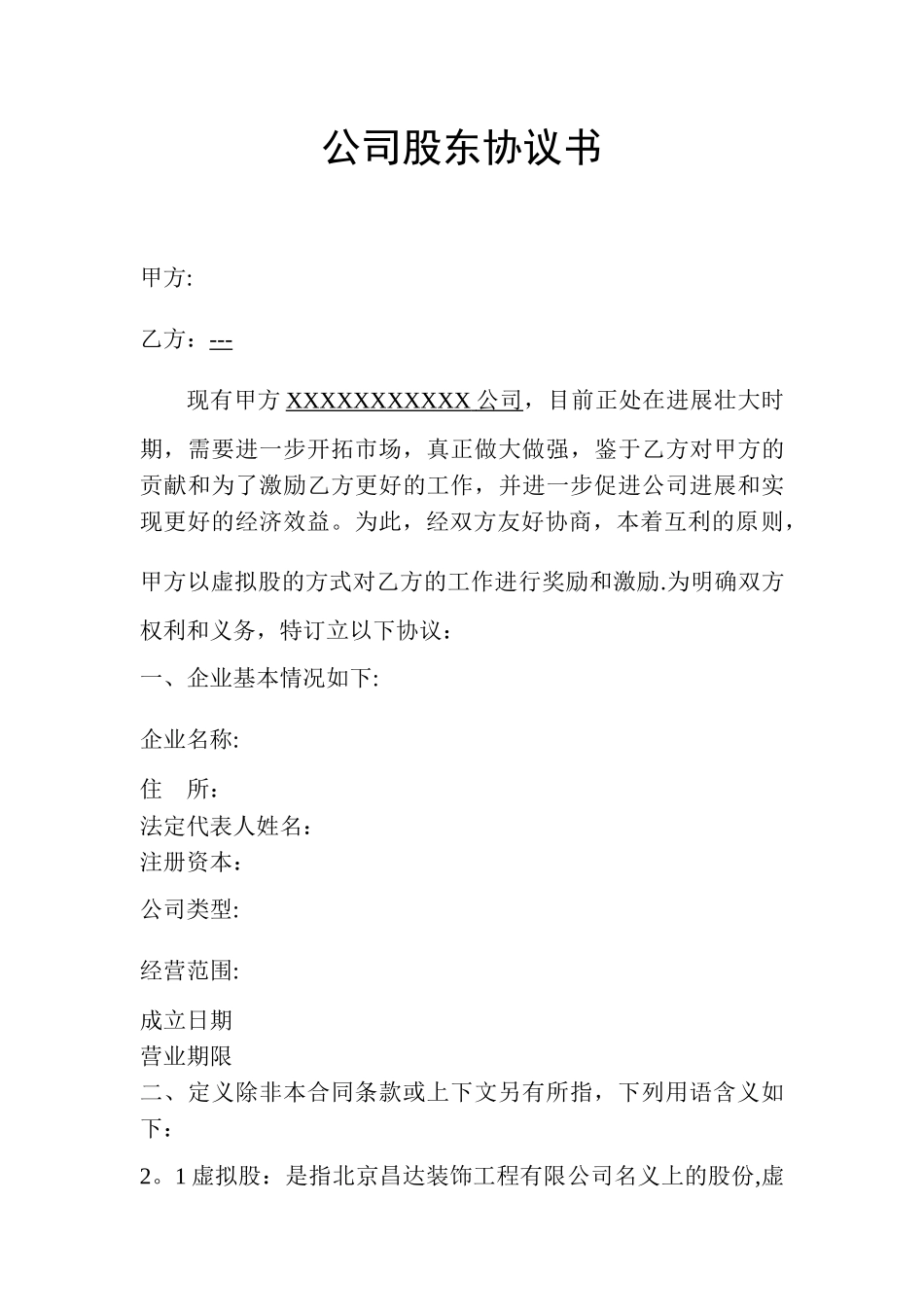 公司股东协议书

甲方:

乙方：---

现有甲方 XXXXXXXXXXX 公司，目前正处在进展壮大时期，需要进一步开拓市场，真正做大做强，鉴于乙方对甲方的贡献和为了激励乙方更好的工作，并进一步促进公司进展和实现更好的经济效益。为此，经双方友好协商，本着互利的原则，甲方以虚拟股的方式对乙方的工作进行奖励和激励.为明确双方权利和义务，特订立以下协议：

一、企业基本情况如下:

企业名称:

住　所：
法定代表人姓名：
注册资本：

公司类型:

经营范围:

成立日期
营业期限
二、定义除非本合同条款或上下文另有所指，下列用语含义如下：

2。1 虚拟股：是指北京昌达装饰工程有限公司名义上的股份,虚